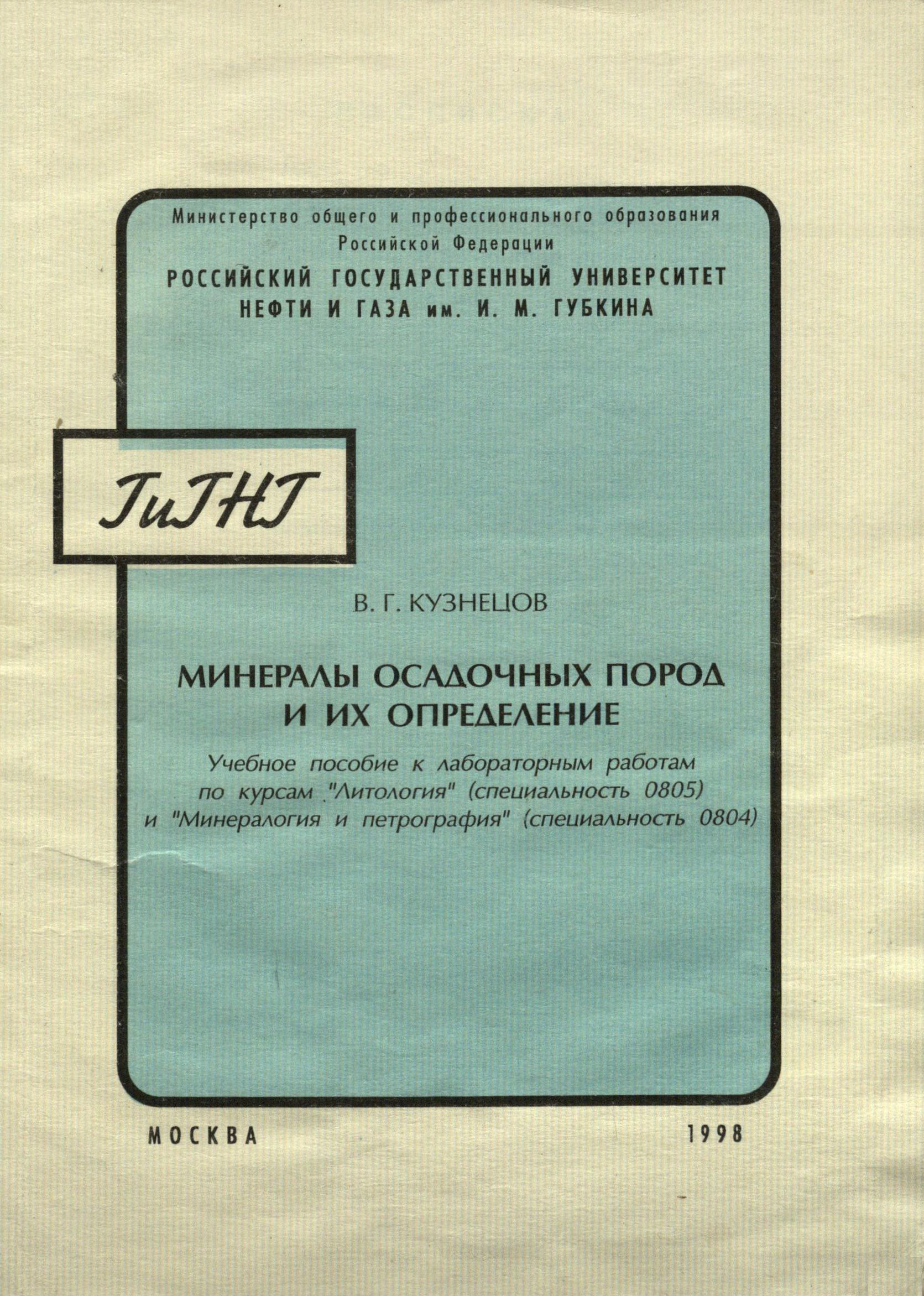 Министерство общего и профессионального образования
Российской Федерации

РОССИЙСКИЙ ГОСУДАРСТВЕННЫЙ УНИВЕРСИТЕТ
НЕФТИ И ГАЗА им. И. М. ГУБКИНА

ГиГНГ

В. Г. КУЗНЕЦОВ

МИНЕРАЛЫ ОСАДОЧНЫХ ПОРОД
И ИХ ОПРЕДЕЛЕНИЕ

Учебное пособие к лабораторным работам по курсам "Литология" (специальность 0805) и "Минералогия и петрография" (специальность 0804)

МОСКВА 1998